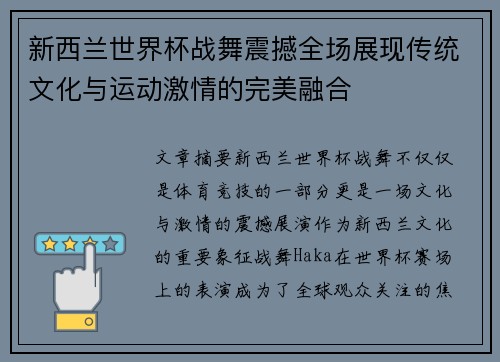 新西兰世界杯战舞震撼全场展现传统文化与运动激情的完美融合

文章摘要新西兰世界杯战舞不仅仅是体育竞技的一部分更是一场文化与激情的震撼展演作为新西兰文化的重要象征战舞Haka在世界杯赛场上的表演成为了全球观众关注的焦